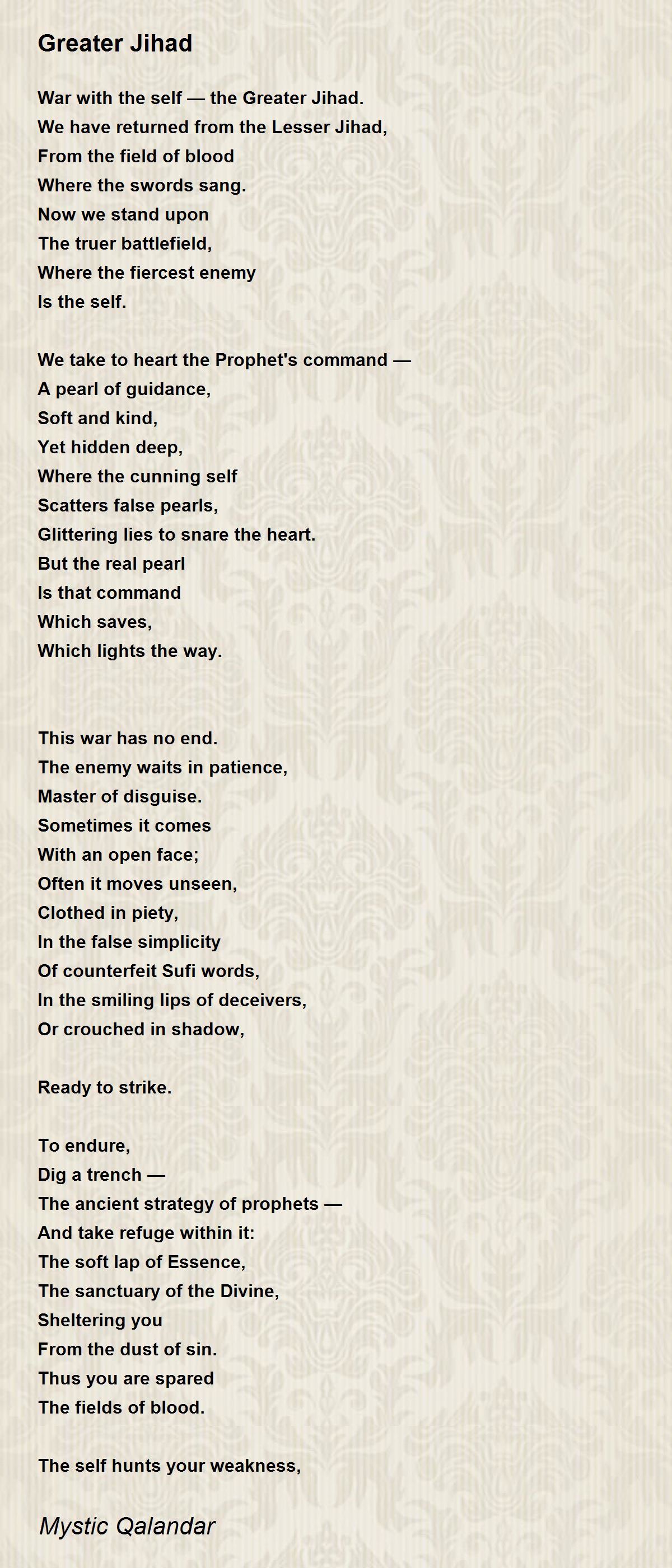 Greater Jihad

War with the self — the Greater Jihad.
We have returned from the Lesser Jihad,
From the field of blood
Where the swords sang.
Now we stand upon
The truer battlefield,
Where the fiercest enemy
Is the self.

We take to heart the Prophet's command —
A pearl of guidance,
Soft and kind,
Yet hidden deep,
Where the cunning self
Scatters false pearls,
Glittering lies to snare the heart.
But the real pearl
Is that command
Which saves,
Which lights the way.

This war has no end.
The enemy waits in patience,
Master of disguise.
Sometimes it comes
With an open face;
Often it moves unseen,
Clothed in piety,
In the false simplicity
Of counterfeit Sufi words,
In the smiling lips of deceivers,
Or crouched in shadow,

Ready to strike.

To endure,
Dig a trench —
The ancient strategy of prophets —
And take refuge within it:
The soft lap of Essence,
The sanctuary of the Divine,
Sheltering you
From the dust of sin.
Thus you are spared
The fields of blood.

The self hunts your weakness,

Mystic Qalandar